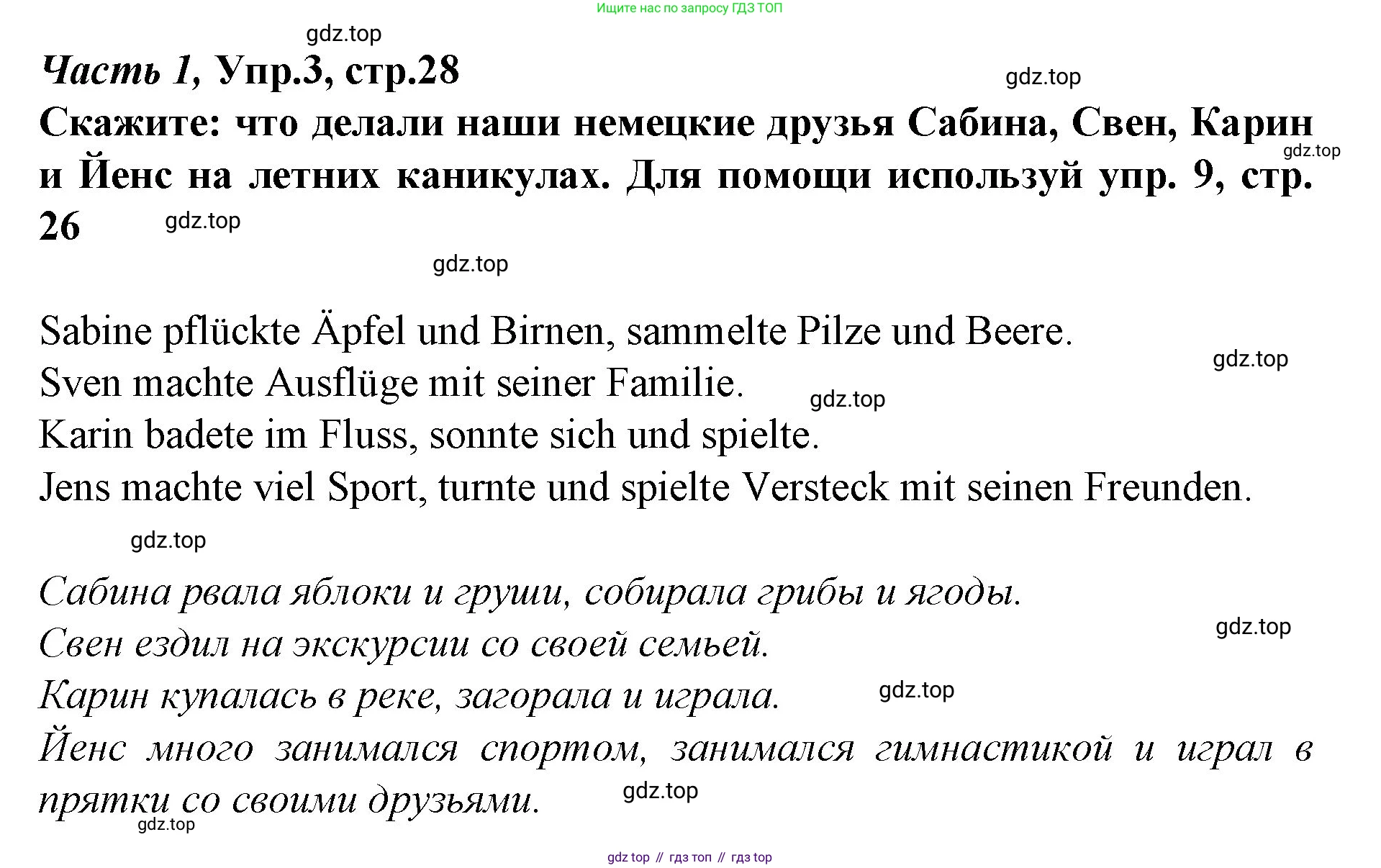 Ищите нас по запросу ГДЗ ТОП

Часть 1, Упр.3, стр.28

Скажите: что делали наши немецкие друзья Сабина, Свен, Карин и Йенс на летних каникулах. Для помощи используй упр. 9, стр. 26

Sabine pflückte Äpfel und Birnen, sammelte Pilze und Beere.
Sven machte Ausflüge mit seiner Familie.
Karin badete im Fluss, sonnte sich und spielte.
Jens machte viel Sport, turnte und spielte Versteck mit seinen Freunden.

Сабина рвала яблоки и груши, собирала грибы и ягоды.
Свен ездил на экскурсии со своей семьей.
Карин купалась в реке, загорала и играла.
Йенс много занимался спортом, занимался гимнастикой и играл в прятки со своими друзьями.

gdz top // гдз топ // гдз top

gdz.top